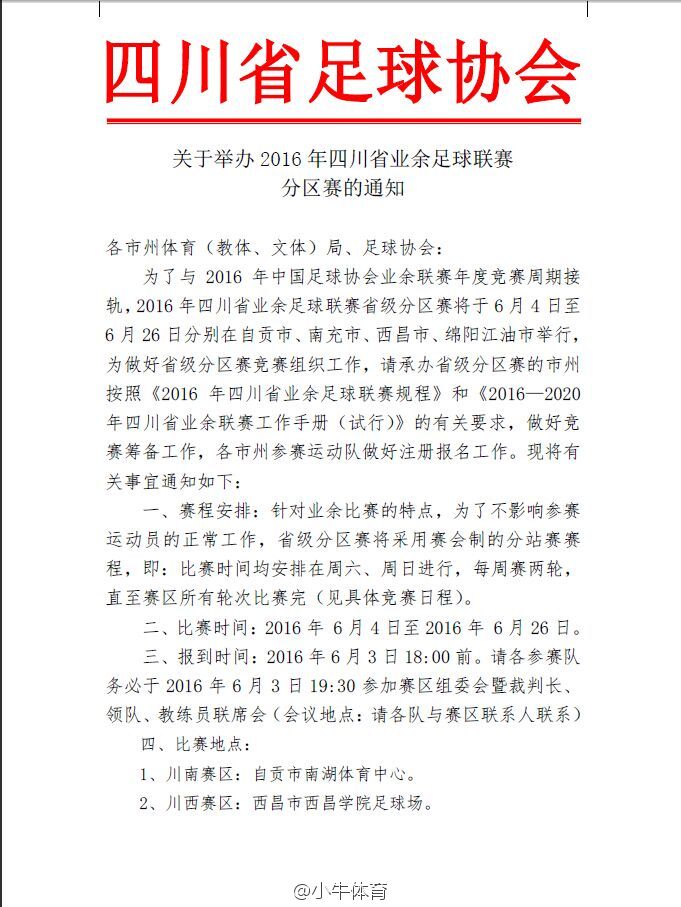 四川省足球协会

关于举办 2016 年四川省业余足球联赛
分区赛的通知

各市州体育（教体、文体）局、足球协会：

为了与 2016 年中国足球协会业余联赛年度竞赛周期接轨，2016 年四川省业余足球联赛省级分区赛将于 6 月 4 日至 6 月 26 日分别在自贡市、南充市、西昌市、绵阳江油市举行，为做好省级分区赛竞赛组织工作，请承办省级分区赛的市州按照《2016 年四川省业余足球联赛规程》和《2016—2020 年四川省业余联赛工作手册（试行）》的有关要求，做好竞赛筹备工作，各市州参赛运动队做好注册报名工作。现将有关事宜通知如下：

一、赛程安排：针对业余比赛的特点，为了不影响参赛运动员的正常工作，省级分区赛将采用赛会制的分站赛赛程，即：比赛时间均安排在周六、周日进行，每周赛两轮，直至赛区所有轮次比赛完（见具体竞赛日程）。

二、比赛时间：2016 年 6 月 4 日至 2016 年 6 月 26 日。

三、报到时间：2016 年 6 月 3 日 18:00 前。请各参赛队务必于 2016 年 6 月 3 日 19:30 参加赛区组委会暨裁判长、领队、教练员联席会（会议地点：请各队与赛区联系人联系）

四、比赛地点：

1、川南赛区：自贡市南湖体育中心。

2、川西赛区：西昌市西昌学院足球场。

@小牛体育